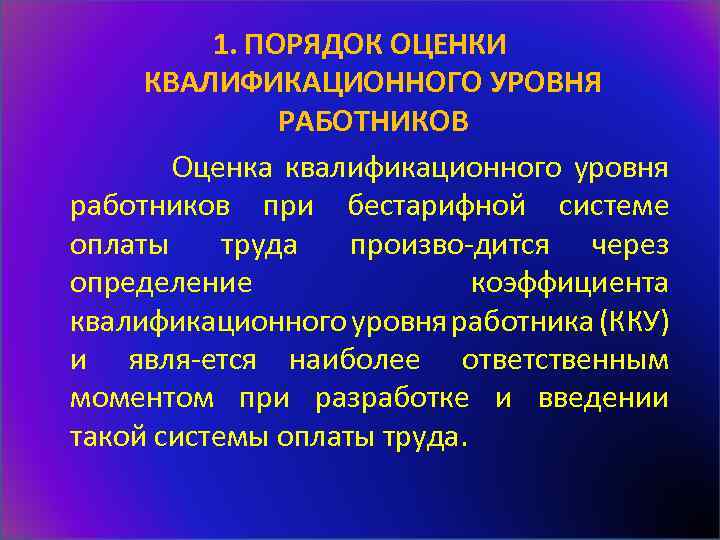 1. ПОРЯДОК ОЦЕНКИ КВАЛИФИКАЦИОННОГО УРОВНЯ РАБОТНИКОВ

Оценка квалификационного уровня работников при бестарифной системе оплаты труда произво-дится через определение коэффициента квалификационного уровня работника (ККУ) и явля-ется наиболее ответственным моментом при разработке и введении такой системы оплаты труда.